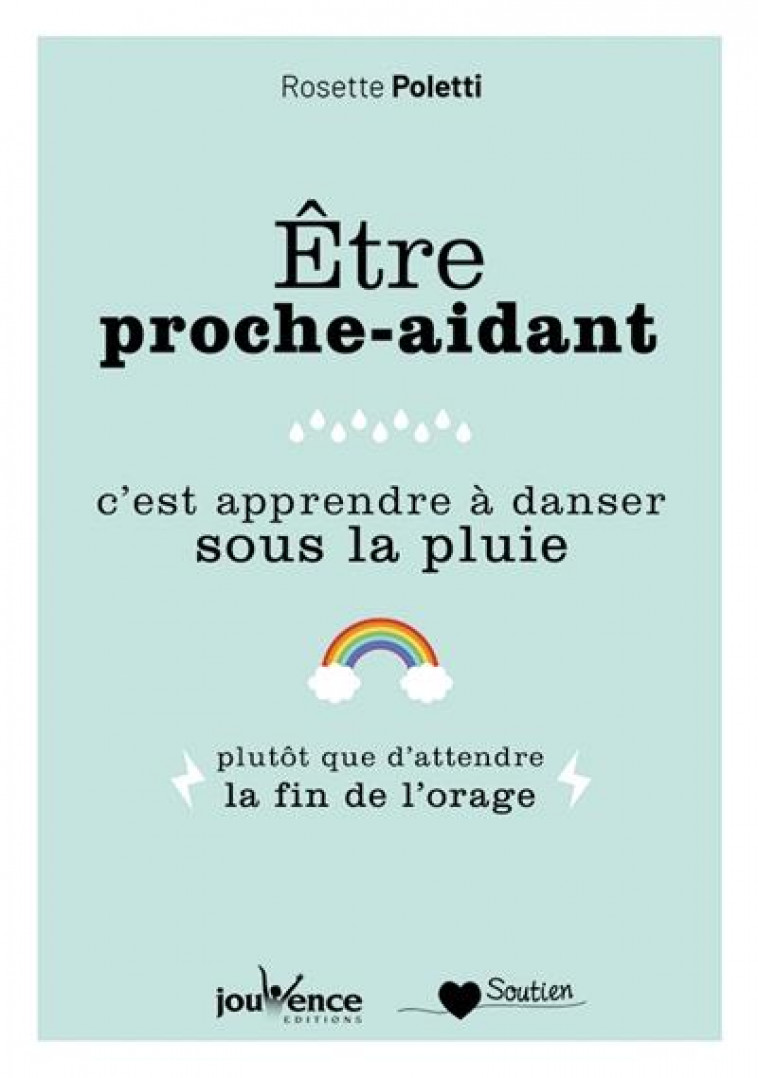 Rosette Poletti

Être
proche-aidant

c'est apprendre à danser
sous la pluie

plutôt que d'attendre
la fin de l'orage

jouvence
EDITIONS

Soutien